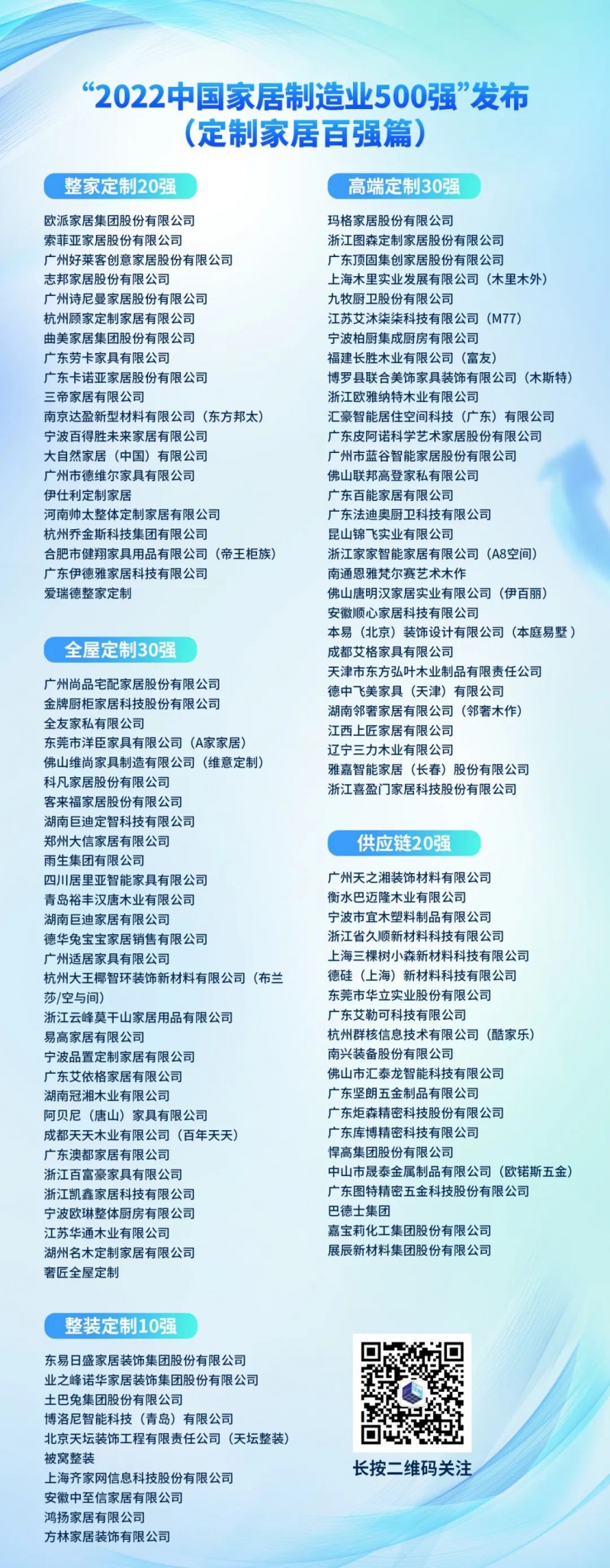 “2022中国家居制造业500强”发布
（定制家居百强篇）

整家定制20强

欧派家居集团股份有限公司
索菲亚家居股份有限公司
广州好莱客创意家居股份有限公司
志邦家居股份有限公司
广州诗尼曼家居股份有限公司
杭州顾家定制家居有限公司
曲美家居集团股份有限公司
广东劳卡家具有限公司
广东卡诺亚家居股份有限公司
三帝家居有限公司
南京达盈新型材料有限公司（东方邦太）
宁波百得胜未来家居有限公司
大自然家居（中国）有限公司
广州市德维尔家具有限公司
伊仕利定制家居
河南帅太整体定制家居有限公司
杭州乔金斯科技集团有限公司
合肥市健翔家具用品有限公司（帝王柜族）
广东伊德雅家居科技有限公司
爱瑞德整家定制

全屋定制30强

广州尚品宅配家居股份有限公司
金牌厨柜家居科技股份有限公司
全友家私有限公司
东莞市洋臣家具有限公司（A家家居）
佛山维尚家具制造有限公司（维意定制）
科凡家居股份有限公司
客来福家居股份有限公司
湖南巨迪定智科技有限公司
郑州大信家居有限公司
雨生集团有限公司
四川居里亚智能家具有限公司
青岛裕丰汉唐木业有限公司
湖南巨迪家居有限公司
德华兔宝宝家居销售有限公司
广州适居家具有限公司
杭州大王椰智环装饰新材料有限公司（布兰莎/空与间）
浙江云峰莫干山家居用品有限公司
易高家居有限公司
宁波品置定制家居有限公司
广东艾依格家居有限公司
湖南冠湘木业有限公司
阿贝尼（唐山）家具有限公司
成都天天木业有限公司（百年天天）
广东澳都家居有限公司
浙江百富豪家具有限公司
浙江凯鑫家居科技有限公司
宁波欧琳整体厨房有限公司
江苏华通木业有限公司
湖州名木定制家居有限公司
奢匠全屋定制

整装定制10强

东易日盛家居装饰集团股份有限公司
业之峰诺华家居装饰集团股份有限公司
土巴兔集团股份有限公司
博洛尼智能科技（青岛）有限公司
北京天坛装饰工程有限责任公司（天坛整装）
被窝整装
上海齐家网信息科技股份有限公司
安徽中至信家居有限公司
鸿扬家居有限公司
方林家居装饰有限公司

高端定制30强

玛格家居股份有限公司
浙江图森定制家居股份有限公司
广东顶固集创家居股份有限公司
上海木里实业发展有限公司（木里木外）
九牧厨卫股份有限公司
江苏艾沐柒柒科技有限公司（M77）
宁波柏厨集成厨房有限公司
福建长胜木业有限公司（富友）
博罗县联合美饰家具装饰有限公司（木斯特）
浙江欧雅纳特木业有限公司
汇豪智能居住空间科技（广东）有限公司
广东皮阿诺科学艺术家居股份有限公司
广州市蓝谷智能家居股份有限公司
佛山联邦高登家私有限公司
广东百能家居有限公司
广东法迪奥厨卫科技有限公司
昆山锦飞实业有限公司
浙江家家智能家居有限公司（A8空间）
南通恩雅梵尔赛艺术木作
佛山唐明汉家居实业有限公司（伊百丽）
安徽顺心家居科技有限公司
本易（北京）装饰设计有限公司（本庭易墅）
成都艾格家具有限公司
天津市东方弘叶木业制品有限责任公司
德中飞美家具（天津）有限公司
湖南邻奢家居有限公司（邻奢木作）
江西上匠家居有限公司
辽宁三力木业有限公司
雅嘉智能家居（长春）股份有限公司
浙江喜盈门家居科技股份有限公司

供应链20强

广州天之湘装饰材料有限公司
衡水巴迈隆木业有限公司
宁波市宜木塑料制品有限公司
浙江省久顺新材料科技有限公司
上海三棵树小森新材料科技有限公司
德硅（上海）新材料科技有限公司
东莞市华立实业股份有限公司
广东艾勒可科技有限公司
杭州群核信息技术有限公司（酷家乐）
南兴装备股份有限公司
佛山市汇泰龙智能科技有限公司
广东坚朗五金制品有限公司
广东炬森精密科技股份有限公司
广东库博精密科技有限公司
悍高集团股份有限公司
中山市晟泰金属制品有限公司（欧锘斯五金）
广东图特精密五金科技股份有限公司
巴德士集团
嘉宝莉化工集团股份有限公司
展辰新材料集团股份有限公司

长按二维码关注